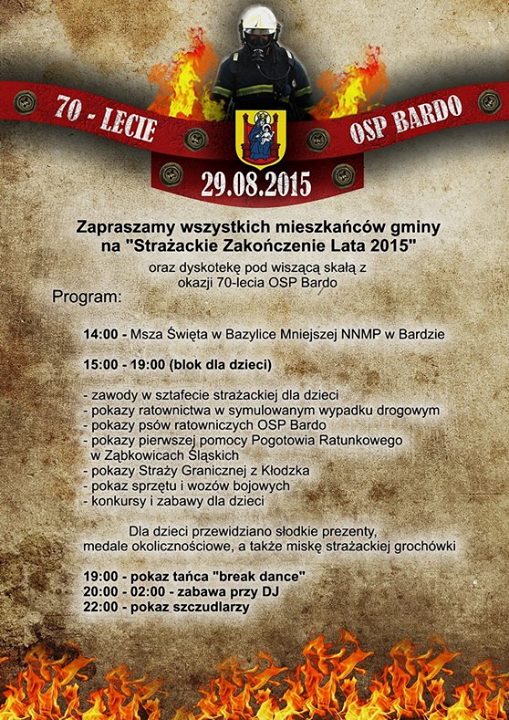 70 - LECIE
OSP BARDO
29.08.2015

Zapraszamy wszystkich mieszkańców gminy na "Strażackie Zakończenie Lata 2015"

oraz dyskotekę pod wiszącą skałą z okazji 70-lecia OSP Bardo

Program:

14:00 - Msza Święta w Bazylice Mniejszej NNMP w Bardzie

15:00 - 19:00 (blok dla dzieci)

- zawody w sztafecie strażackiej dla dzieci
- pokazy ratownictwa w symulowanym wypadku drogowym
- pokazy psów ratowniczych OSP Bardo
- pokazy pierwszej pomocy Pogotowia Ratunkowego w Ząbkowicach Śląskich
- pokazy Straży Granicznej z Kłodzka
- pokaz sprzętu i wozów bojowych
- konkursy i zabawy dla dzieci

Dla dzieci przewidziano słodkie prezenty, medale okolicznościowe, a także miskę strażackiej grochówki

19:00 - pokaz tańca "break dance"
20:00 - 02:00 - zabawa przy DJ
22:00 - pokaz szczudlarzy